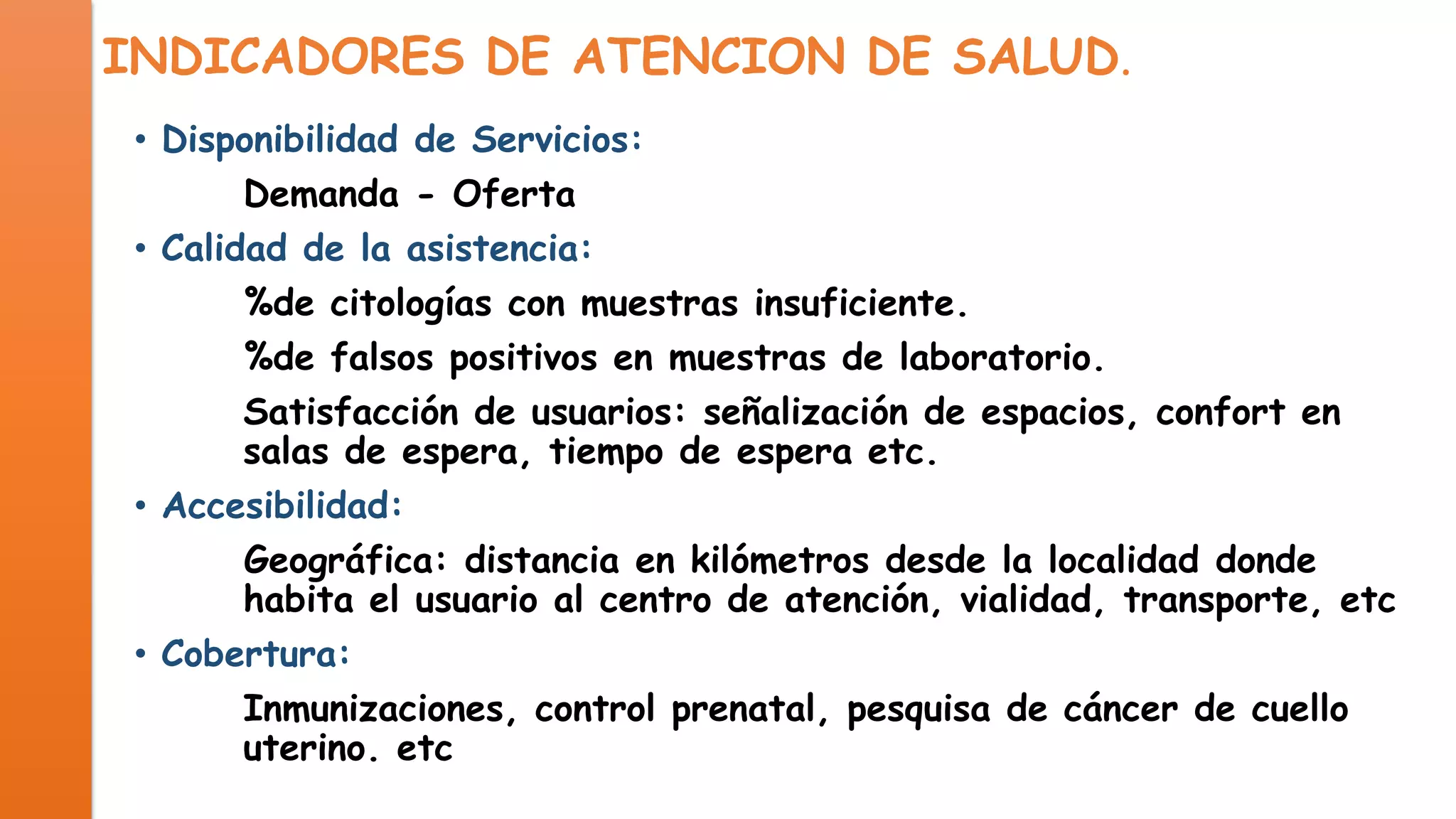 INDICADORES DE ATENCION DE SALUD.

• Disponibilidad de Servicios:

Demanda - Oferta

• Calidad de la asistencia:

%de citologías con muestras insuficiente.

%de falsos positivos en muestras de laboratorio.

Satisfacción de usuarios: señalización de espacios, confort en salas de espera, tiempo de espera etc.

• Accesibilidad:

Geográfica: distancia en kilómetros desde la localidad donde habita el usuario al centro de atención, vialidad, transporte, etc

• Cobertura:

Inmunizaciones, control prenatal, pesquisa de cáncer de cuello uterino. etc